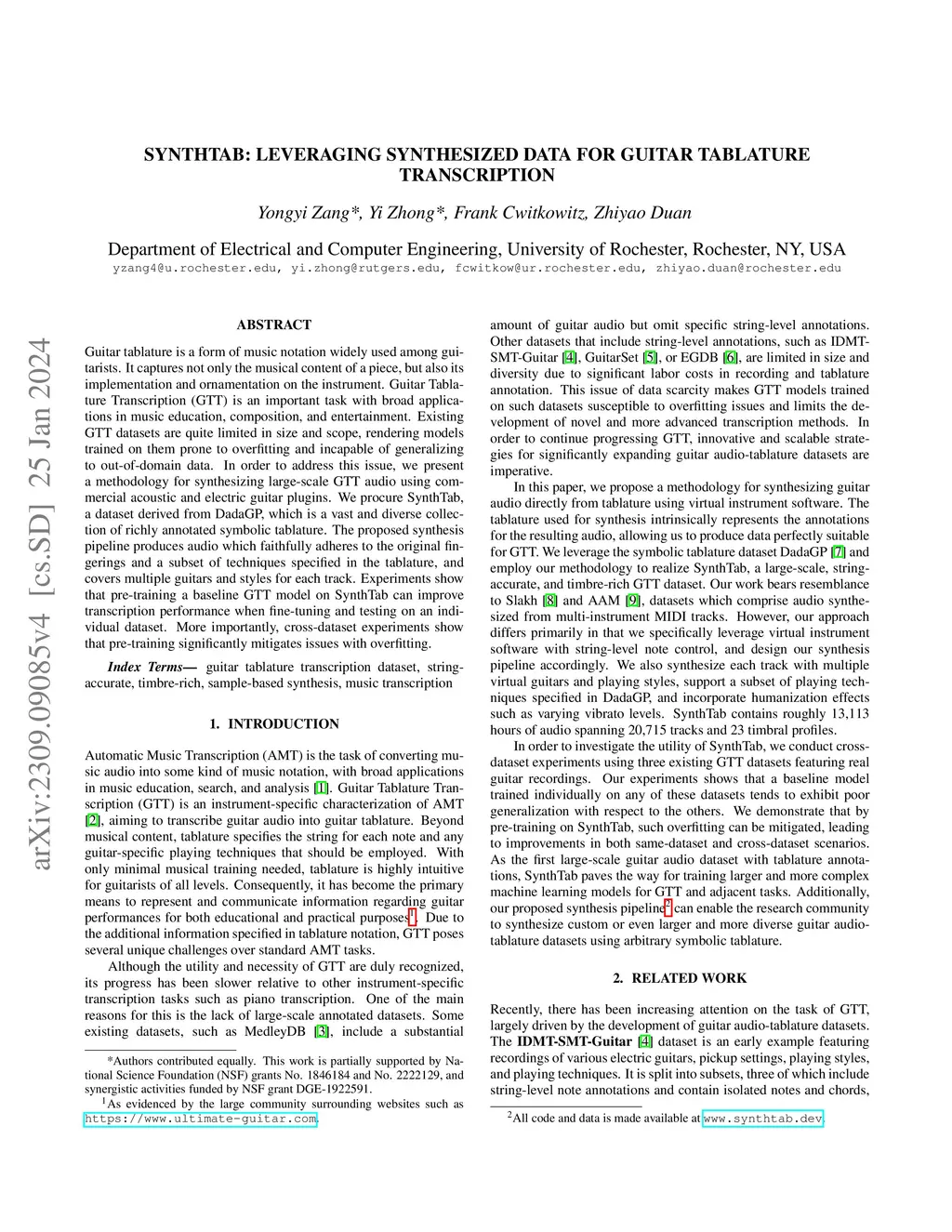 arXiv:2309.09085v4 [cs.SD] 25 Jan 2024

SYNTHTAB: LEVERAGING SYNTHESIZED DATA FOR GUITAR TABLATURE TRANSCRIPTION

Yongyi Zang*, Yi Zhong*, Frank Cwitkowitz, Zhiyao Duan

Department of Electrical and Computer Engineering, University of Rochester, Rochester, NY, USA
yzang4@u.rochester.edu, yi.zhong@rutgers.edu, fcwitkow@ur.rochester.edu, zhiyao.duan@rochester.edu

ABSTRACT

Guitar tablature is a form of music notation widely used among guitarists. It captures not only the musical content of a piece, but also its implementation and ornamentation on the instrument. Guitar Tablature Transcription (GTT) is an important task with broad applications in music education, composition, and entertainment. Existing GTT datasets are quite limited in size and scope, rendering models trained on them prone to overfitting and incapable of generalizing to out-of-domain data. In order to address this issue, we present a methodology for synthesizing large-scale GTT audio using commercial acoustic and electric guitar plugins. We procure SynthTab, a dataset derived from DadaGP, which is a vast and diverse collection of richly annotated symbolic tablature. The proposed synthesis pipeline produces audio which faithfully adheres to the original fingerings and a subset of techniques specified in the tablature, and covers multiple guitars and styles for each track. Experiments show that pre-training a baseline GTT model on SynthTab can improve transcription performance when fine-tuning and testing on an individual dataset. More importantly, cross-dataset experiments show that pre-training significantly mitigates issues with overfitting.

Index Terms— guitar tablature transcription dataset, string-accurate, timbre-rich, sample-based synthesis, music transcription

1. INTRODUCTION

Automatic Music Transcription (AMT) is the task of converting music audio into some kind of music notation, with broad applications in music education, search, and analysis [1]. Guitar Tablature Transcription (GTT) is an instrument-specific characterization of AMT [2], aiming to transcribe guitar audio into guitar tablature. Beyond musical content, tablature specifies the string for each note and any guitar-specific playing techniques that should be employed. With only minimal musical training needed, tablature is highly intuitive for guitarists of all levels. Consequently, it has become the primary means to represent and communicate information regarding guitar performances for both educational and practical purposes$^1$. Due to the additional information specified in tablature notation, GTT poses several unique challenges over standard AMT tasks.

Although the utility and necessity of GTT are duly recognized, its progress has been slower relative to other instrument-specific transcription tasks such as piano transcription. One of the main reasons for this is the lack of large-scale annotated datasets. Some existing datasets, such as MedleyDB [3], include a substantial

*Authors contributed equally. This work is partially supported by National Science Foundation (NSF) grants No. 1846184 and No. 2222129, and synergistic activities funded by NSF grant DGE-1922591.
$^1$As evidenced by the large community surrounding websites such as https://www.ultimate-guitar.com.

amount of guitar audio but omit specific string-level annotations. Other datasets that include string-level annotations, such as IDMT-SMT-Guitar [4], GuitarSet [5], or EGDB [6], are limited in size and diversity due to significant labor costs in recording and tablature annotation. This issue of data scarcity makes GTT models trained on such datasets susceptible to overfitting issues and limits the development of novel and more advanced transcription methods. In order to continue progressing GTT, innovative and scalable strategies for significantly expanding guitar audio-tablature datasets are imperative.

In this paper, we propose a methodology for synthesizing guitar audio directly from tablature using virtual instrument software. The tablature used for synthesis intrinsically represents the annotations for the resulting audio, allowing us to produce data perfectly suitable for GTT. We leverage the symbolic tablature dataset DadaGP [7] and employ our methodology to realize SynthTab, a large-scale, string-accurate, and timbre-rich GTT dataset. Our work bears resemblance to Slakh [8] and AAM [9], datasets which comprise audio synthesized from multi-instrument MIDI tracks. However, our approach differs primarily in that we specifically leverage virtual instrument software with string-level note control, and design our synthesis pipeline accordingly. We also synthesize each track with multiple virtual guitars and playing styles, support a subset of playing techniques specified in DadaGP, and incorporate humanization effects such as varying vibrato levels. SynthTab contains roughly 13,113 hours of audio spanning 20,715 tracks and 23 timbral profiles.

In order to investigate the utility of SynthTab, we conduct cross-dataset experiments using three existing GTT datasets featuring real guitar recordings. Our experiments shows that a baseline model trained individually on any of these datasets tends to exhibit poor generalization with respect to the others. We demonstrate that by pre-training on SynthTab, such overfitting can be mitigated, leading to improvements in both same-dataset and cross-dataset scenarios. As the first large-scale guitar audio dataset with tablature annotations, SynthTab paves the way for training larger and more complex machine learning models for GTT and adjacent tasks. Additionally, our proposed synthesis pipeline$^2$ can enable the research community to synthesize custom or even larger and more diverse guitar audio-tablature datasets using arbitrary symbolic tablature.

2. RELATED WORK

Recently, there has been increasing attention on the task of GTT, largely driven by the development of guitar audio-tablature datasets. The IDMT-SMT-Guitar [4] dataset is an early example featuring recordings of various electric guitars, pickup settings, playing styles, and playing techniques. It is split into subsets, three of which include string-level note annotations and contain isolated notes and chords,

$^2$All code and data is made available at www.synthtab.dev.